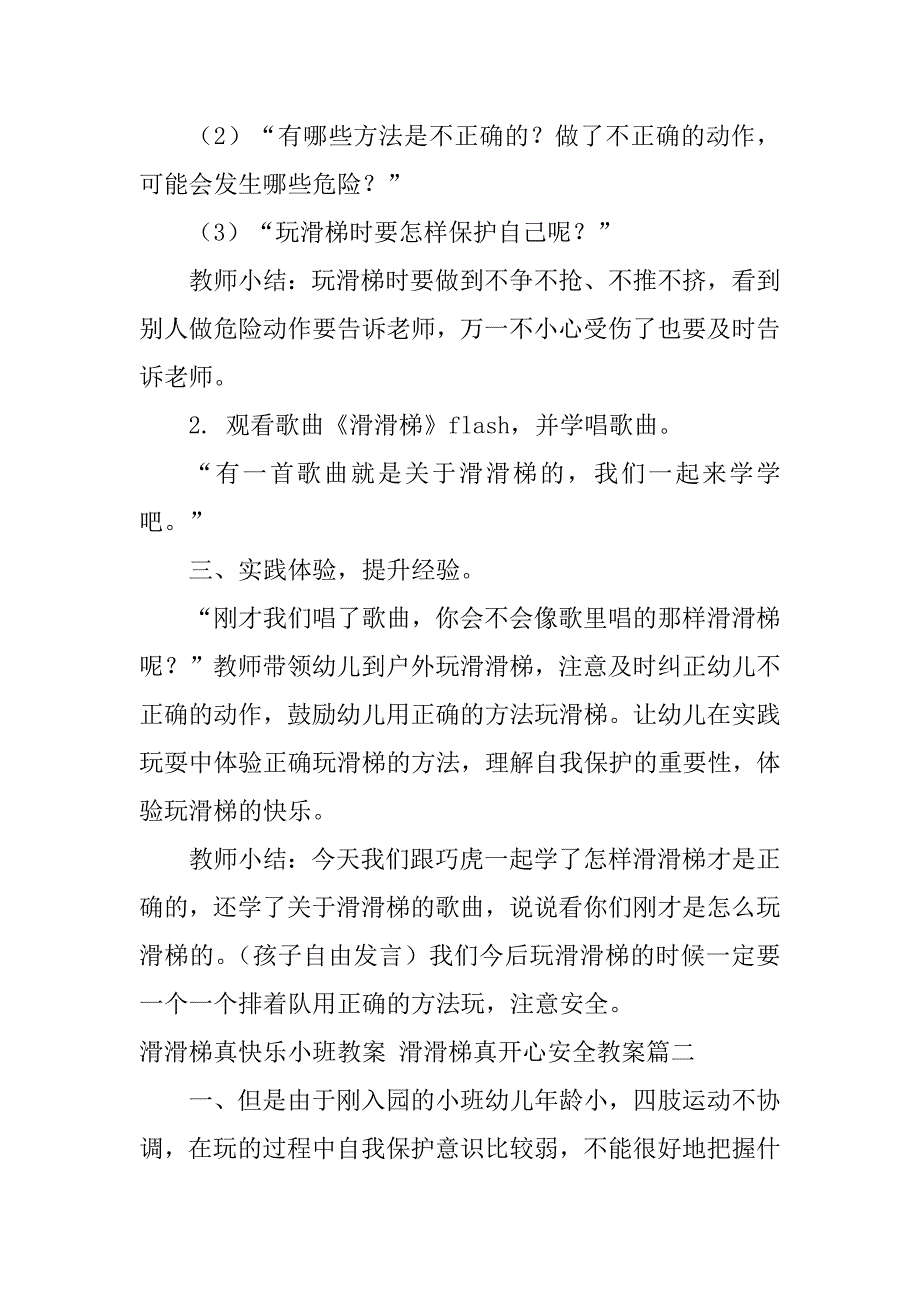 （2）“有哪些方法是不正确的？做了不正确的动作，可能会发生哪些危险？”

（3）“玩滑梯时要怎样保护自己呢？”

教师小结：玩滑梯时要做到不争不抢、不推不挤，看到别人做危险动作要告诉老师，万一不小心受伤了也要及时告诉老师。

2. 观看歌曲《滑滑梯》flash，并学唱歌曲。

“有一首歌曲就是关于滑滑梯的，我们一起来学学吧。”

三、实践体验，提升经验。

“刚才我们唱了歌曲，你会不会像歌里唱的那样滑滑梯呢？”教师带领幼儿到户外玩滑滑梯，注意及时纠正幼儿不正确的动作，鼓励幼儿用正确的方法玩滑梯。让幼儿在实践玩耍中体验正确玩滑梯的方法，理解自我保护的重要性，体验玩滑梯的快乐。

教师小结：今天我们跟巧虎一起学了怎样滑滑梯才是正确的，还学了关于滑滑梯的歌曲，说说看你们刚才是怎么玩滑梯的。（孩子自由发言）我们今后玩滑滑梯的时候一定要一个一个排着队用正确的方法玩，注意安全。

滑滑梯真快乐小班教案 滑滑梯真开心安全教案篇二

一、但是由于刚入园的小班幼儿年龄小，四肢运动不协调，在玩的过程中自我保护意识比较弱，不能很好地把握什